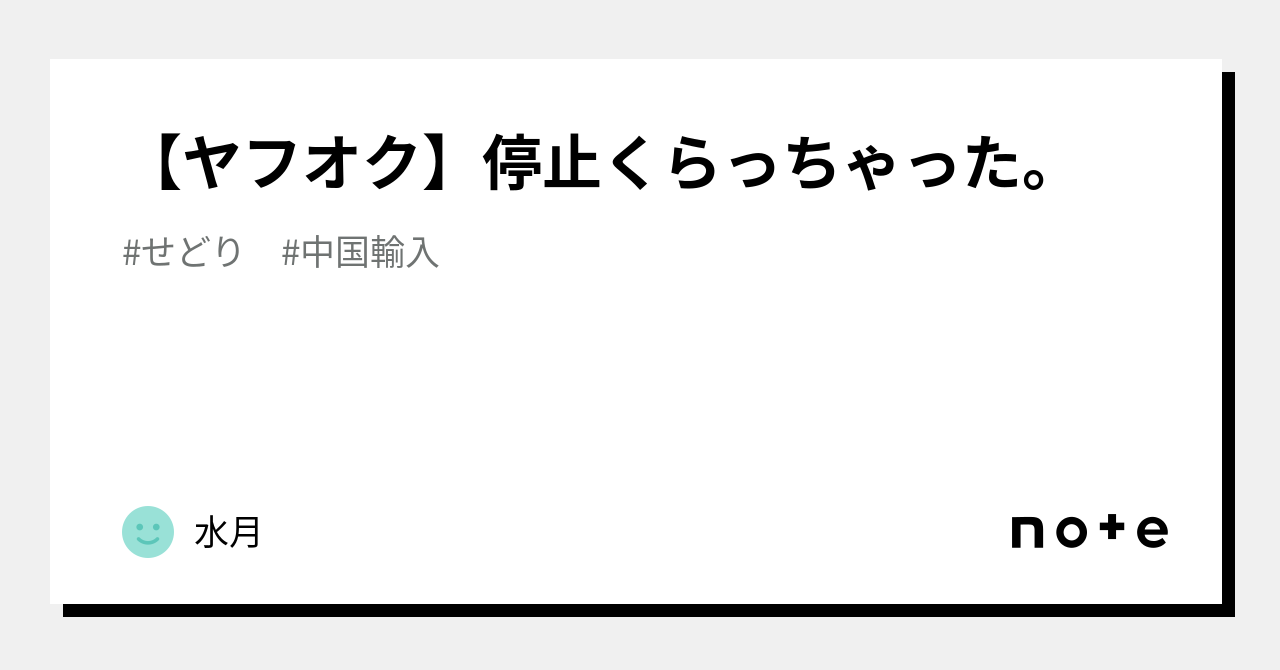 【ヤフオク】停止くらっちゃった。

#せどり　#中国輸入

水月

note